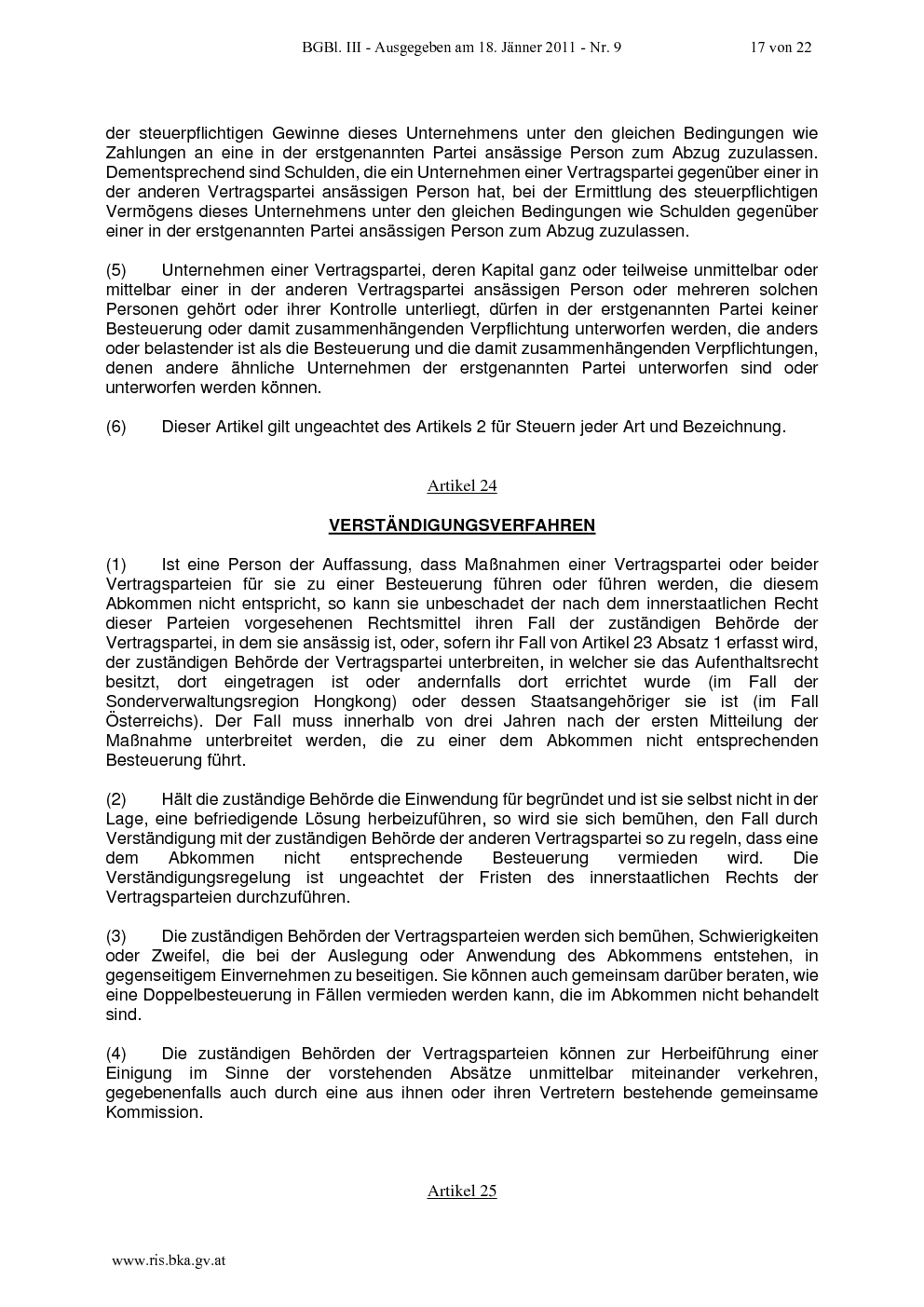 BGBl. III - Ausgegeben am 18. Jänner 2011 - Nr. 9 17 von 22

der steuerpflichtigen Gewinne dieses Unternehmens unter den gleichen Bedingungen wie Zahlungen an eine in der erstgenannten Partei ansässige Person zum Abzug zuzulassen. Dementsprechend sind Schulden, die ein Unternehmen einer Vertragspartei gegenüber einer in der anderen Vertragspartei ansässigen Person hat, bei der Ermittlung des steuerpflichtigen Vermögens dieses Unternehmens unter den gleichen Bedingungen wie Schulden gegenüber einer in der erstgenannten Partei ansässigen Person zum Abzug zuzulassen.

(5) Unternehmen einer Vertragspartei, deren Kapital ganz oder teilweise unmittelbar oder mittelbar einer in der anderen Vertragspartei ansässigen Person oder mehreren solchen Personen gehört oder ihrer Kontrolle unterliegt, dürfen in der erstgenannten Partei keiner Besteuerung oder damit zusammenhängenden Verpflichtung unterworfen werden, die anders oder belastender ist als die Besteuerung und die damit zusammenhängenden Verpflichtungen, denen andere ähnliche Unternehmen der erstgenannten Partei unterworfen sind oder unterworfen werden können.

(6) Dieser Artikel gilt ungeachtet des Artikels 2 für Steuern jeder Art und Bezeichnung.

Artikel 24

VERSTÄNDIGUNGSVERFAHREN

(1) Ist eine Person der Auffassung, dass Maßnahmen einer Vertragspartei oder beider Vertragsparteien für sie zu einer Besteuerung führen oder führen werden, die diesem Abkommen nicht entspricht, so kann sie unbeschadet der nach dem innerstaatlichen Recht dieser Parteien vorgesehenen Rechtsmittel ihren Fall der zuständigen Behörde der Vertragspartei, in dem sie ansässig ist, oder, sofern ihr Fall von Artikel 23 Absatz 1 erfasst wird, der zuständigen Behörde der Vertragspartei unterbreiten, in welcher sie das Aufenthaltsrecht besitzt, dort eingetragen ist oder andernfalls dort errichtet wurde (im Fall der Sonderverwaltungsregion Hongkong) oder dessen Staatsangehöriger sie ist (im Fall Österreichs). Der Fall muss innerhalb von drei Jahren nach der ersten Mitteilung der Maßnahme unterbreitet werden, die zu einer dem Abkommen nicht entsprechenden Besteuerung führt.

(2) Hält die zuständige Behörde die Einwendung für begründet und ist sie selbst nicht in der Lage, eine befriedigende Lösung herbeizuführen, so wird sie sich bemühen, den Fall durch Verständigung mit der zuständigen Behörde der anderen Vertragspartei so zu regeln, dass eine dem Abkommen nicht entsprechende Besteuerung vermieden wird. Die Verständigungsregelung ist ungeachtet der Fristen des innerstaatlichen Rechts der Vertragsparteien durchzuführen.

(3) Die zuständigen Behörden der Vertragsparteien werden sich bemühen, Schwierigkeiten oder Zweifel, die bei der Auslegung oder Anwendung des Abkommens entstehen, in gegenseitigem Einvernehmen zu beseitigen. Sie können auch gemeinsam darüber beraten, wie eine Doppelbesteuerung in Fällen vermieden werden kann, die im Abkommen nicht behandelt sind.

(4) Die zuständigen Behörden der Vertragsparteien können zur Herbeiführung einer Einigung im Sinne der vorstehenden Absätze unmittelbar miteinander verkehren, gegebenenfalls auch durch eine aus ihnen oder ihren Vertretern bestehende gemeinsame Kommission.

Artikel 25

www.ris.bka.gv.at